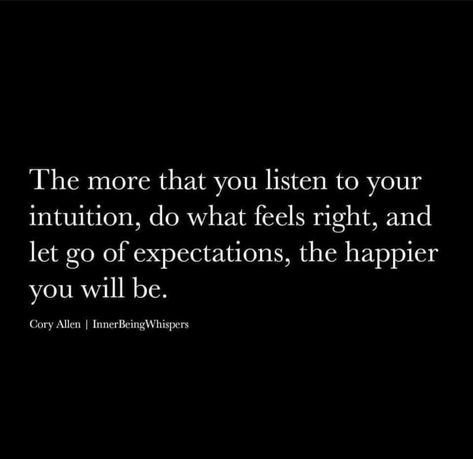 The more that you listen to your intuition, do what feels right, and let go of expectations, the happier you will be.

Cory Allen | InnerBeingWhispers